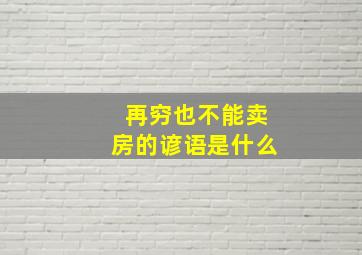 再穷也不能卖房的谚语是什么